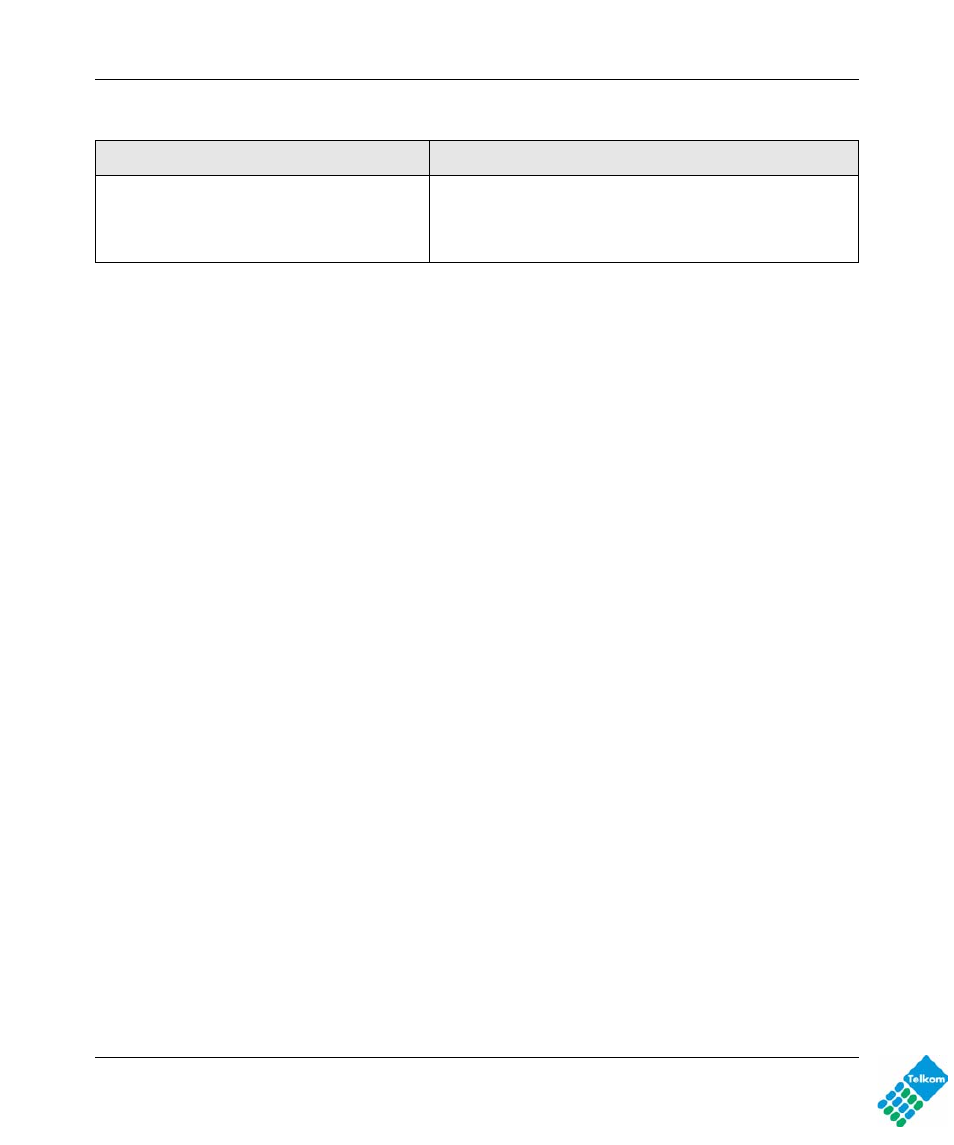 Telkom